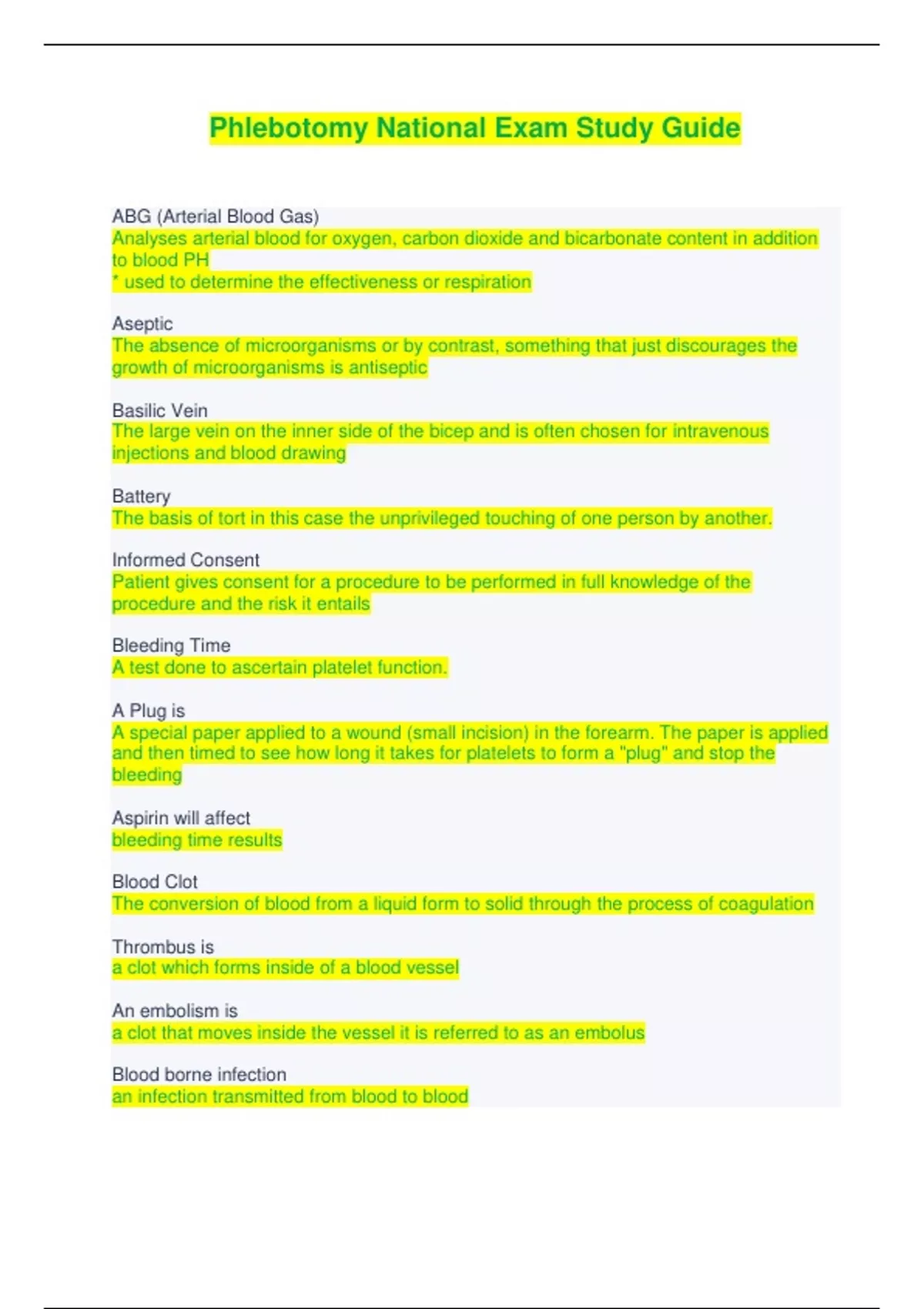 Phlebotomy National Exam Study Guide

ABG (Arterial Blood Gas)
Analyses arterial blood for oxygen, carbon dioxide and bicarbonate content in addition to blood PH
* used to determine the effectiveness or respiration

Aseptic
The absence of microorganisms or by contrast, something that just discourages the growth of microorganisms is antiseptic

Basilic Vein
The large vein on the inner side of the bicep and is often chosen for intravenous injections and blood drawing

Battery
The basis of tort in this case the unprivileged touching of one person by another.

Informed Consent
Patient gives consent for a procedure to be performed in full knowledge of the procedure and the risk it entails

Bleeding Time
A test done to ascertain platelet function.

A Plug is
A special paper applied to a wound (small incision) in the forearm. The paper is applied and then timed to see how long it takes for platelets to form a "plug" and stop the bleeding

Aspirin will affect
bleeding time results

Blood Clot
The conversion of blood from a liquid form to solid through the process of coagulation

Thrombus is
a clot which forms inside of a blood vessel

An embolism is
a clot that moves inside the vessel it is referred to as an embolus

Blood borne infection
an infection transmitted from blood to blood